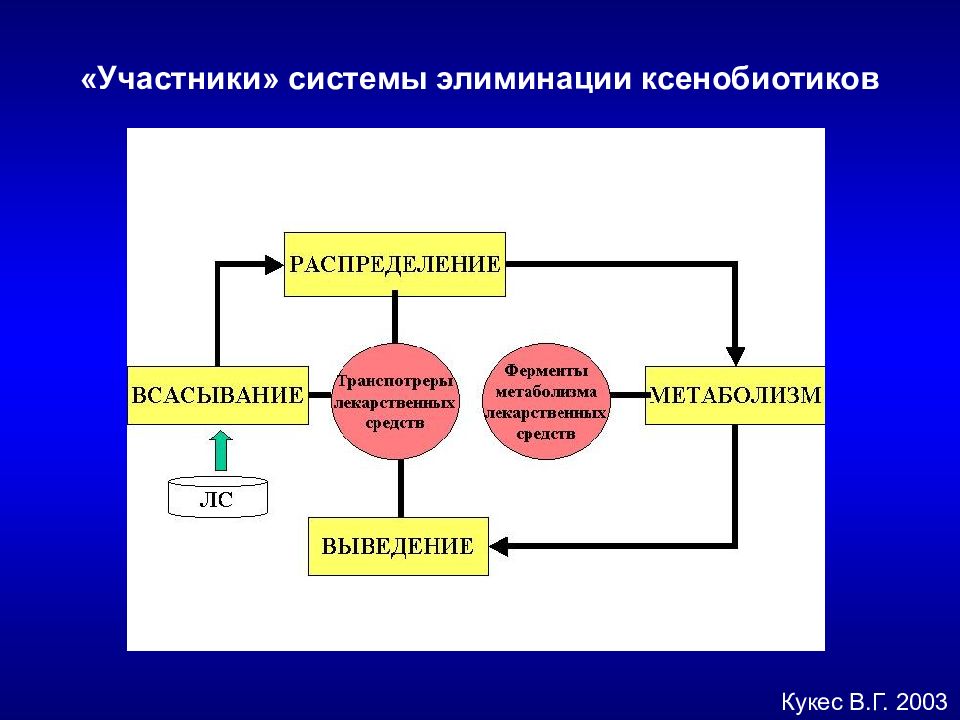 «Участники» системы элиминации ксенобиотиков

РАСПРЕДЕЛЕНИЕ

ВСАСЫВАНИЕ

Транспотреры лекарственных средств

Ферменты метаболизма лекарственных средств

МЕТАБОЛИЗМ

ЛС

ВЫВЕДЕНИЕ

Кукес В.Г. 2003